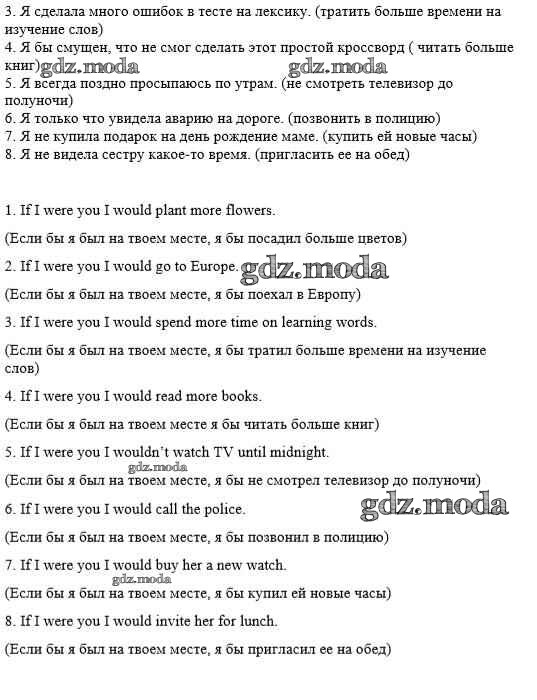 3. Я сделала много ошибок в тесте на лексику. (тратить больше времени на изучение слов)
4. Я бы смущен, что не смог сделать этот простой кроссворд ( читать больше книг) gdz.moda gdz.moda
5. Я всегда поздно просыпаюсь по утрам. (не смотреть телевизор до полуночи)
6. Я только что увидела аварию на дороге. (позвонить в полицию)
7. Я не купила подарок на день рождение маме. (купить ей новые часы)
8. Я не видела сестру какое-то время. (пригласить ее на обед)

1. If I were you I would plant more flowers.

(Если бы я был на твоем месте, я бы посадил больше цветов)

2. If I were you I would go to Europe. gdz.moda

(Если бы я был на твоем месте, я бы поехал в Европу)

3. If I were you I would spend more time on learning words.

(Если бы я был на твоем месте, я бы тратил больше времени на изучение слов)

4. If I were you I would read more books.

(Если бы я был на твоем месте я бы читать больше книг)

5. If I were you I wouldn't watch TV until midnight.

gdz.moda

(Если бы я был на твоем месте, я бы не смотрел телевизор до полуночи)

6. If I were you I would call the police. gdz.moda

(Если бы я был на твоем месте, я бы позвонил в полицию)

7. If I were you I would buy her a new watch.

gdz.moda

(Если бы я был на твоем месте, я бы купил ей новые часы)

8. If I were you I would invite her for lunch.

(Если бы я был на твоем месте, я бы пригласил ее на обед)